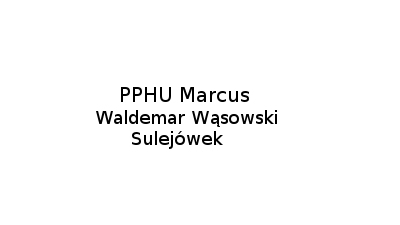 PPHU Marcus
Waldemar Wąsowski
Sulejówek